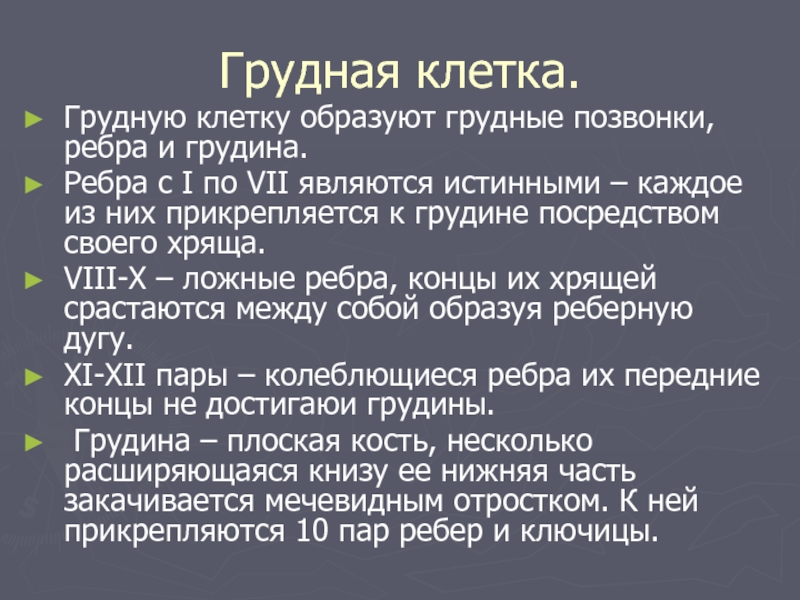 Грудная клетка.

► Грудную клетку образуют грудные позвонки, ребра и грудина.

► Ребра с I по VII являются истинными – каждое из них прикрепляется к грудине посредством своего хряща.

► VIII-X – ложные ребра, концы их хрящей срастаются между собой образуя реберную дугу.

► XI-XII пары – колеблющиеся ребра их передние концы не достигаюи грудины.

► Грудина – плоская кость, несколько расширяющаяся книзу ее нижняя часть закачивается мечевидным отростком. К ней прикрепляются 10 пар ребер и ключицы.